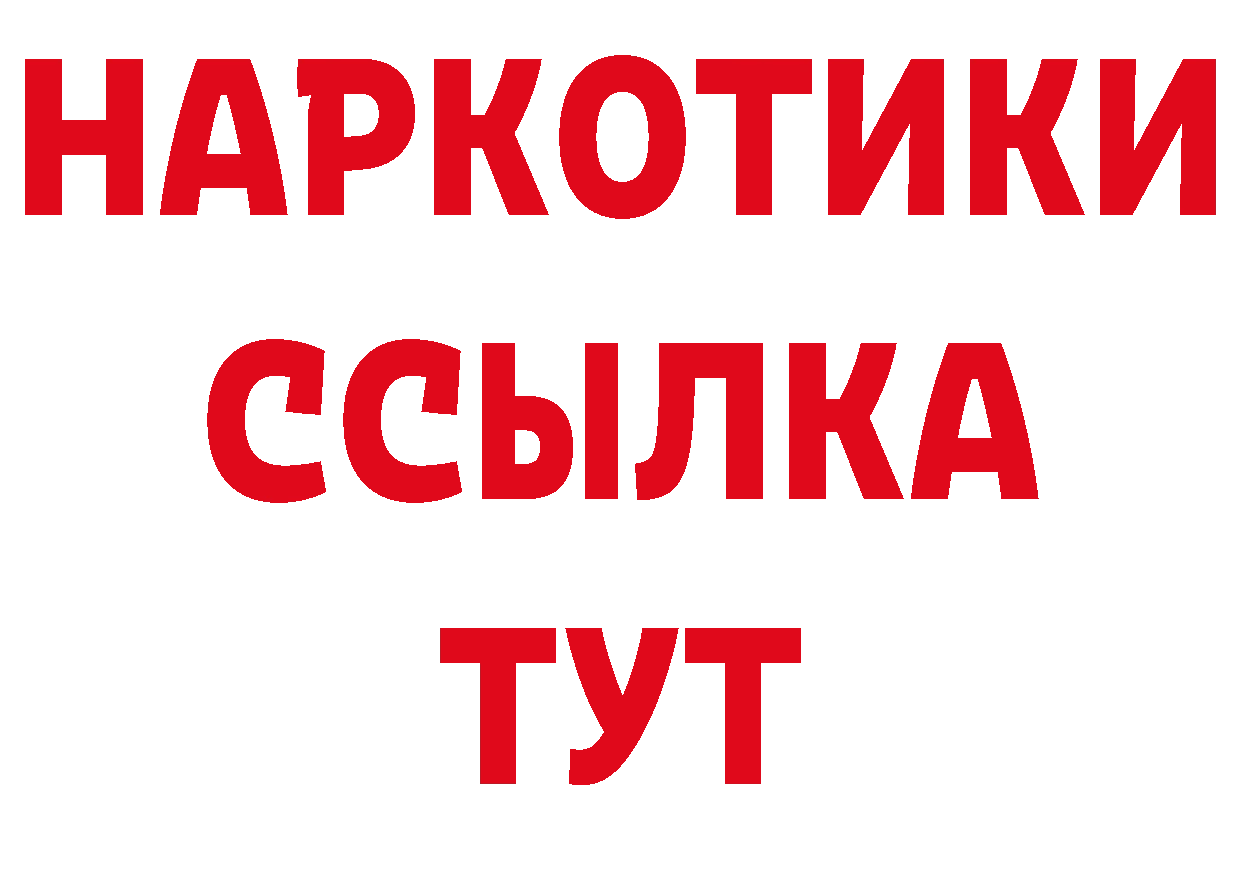 НАРКОТИКИ ССЫЛКА ТУТ